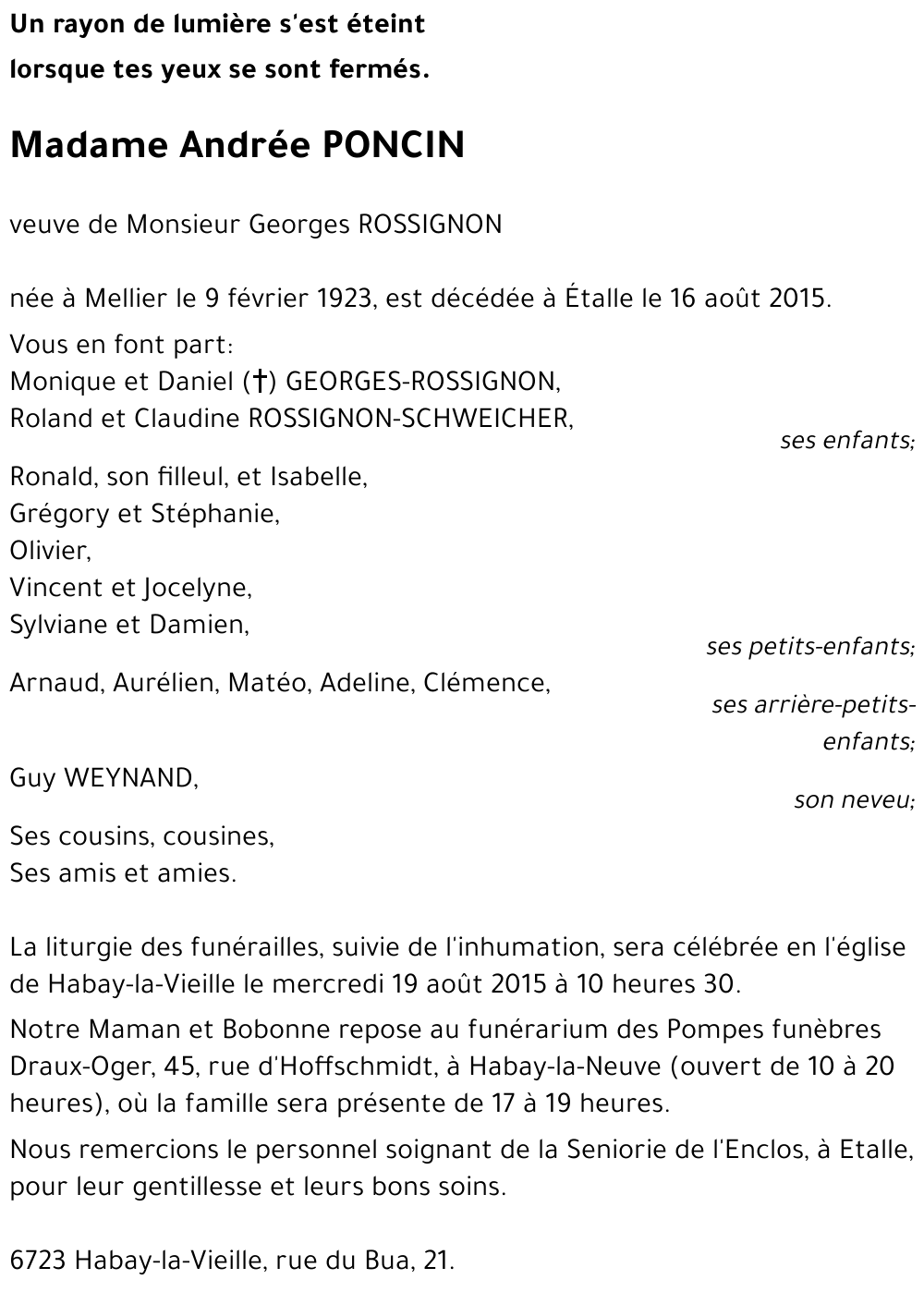 Un rayon de lumière s'est éteint
lorsque tes yeux se sont fermés.

Madame Andrée PONCIN

veuve de Monsieur Georges ROSSIGNON

née à Mellier le 9 février 1923, est décédée à Étalle le 16 août 2015.

Vous en font part:
Monique et Daniel (†) GEORGES-ROSSIGNON,
Roland et Claudine ROSSIGNON-SCHWEICHER,
ses enfants;

Ronald, son filleul, et Isabelle,
Grégory et Stéphanie,
Olivier,
Vincent et Jocelyne,
Sylviane et Damien,
ses petits-enfants;

Arnaud, Aurélien, Matéo, Adeline, Clémence,
ses arrière-petits-enfants;

Guy WEYNAND,
son neveu;

Ses cousins, cousines,
Ses amis et amies.

La liturgie des funérailles, suivie de l'inhumation, sera célébrée en l'église de Habay-la-Vieille le mercredi 19 août 2015 à 10 heures 30.

Notre Maman et Bobonne repose au funérarium des Pompes funèbres Draux-Oger, 45, rue d'Hoffschmidt, à Habay-la-Neuve (ouvert de 10 à 20 heures), où la famille sera présente de 17 à 19 heures.

Nous remercions le personnel soignant de la Seniorie de l'Enclos, à Etalle, pour leur gentillesse et leurs bons soins.

6723 Habay-la-Vieille, rue du Bua, 21.